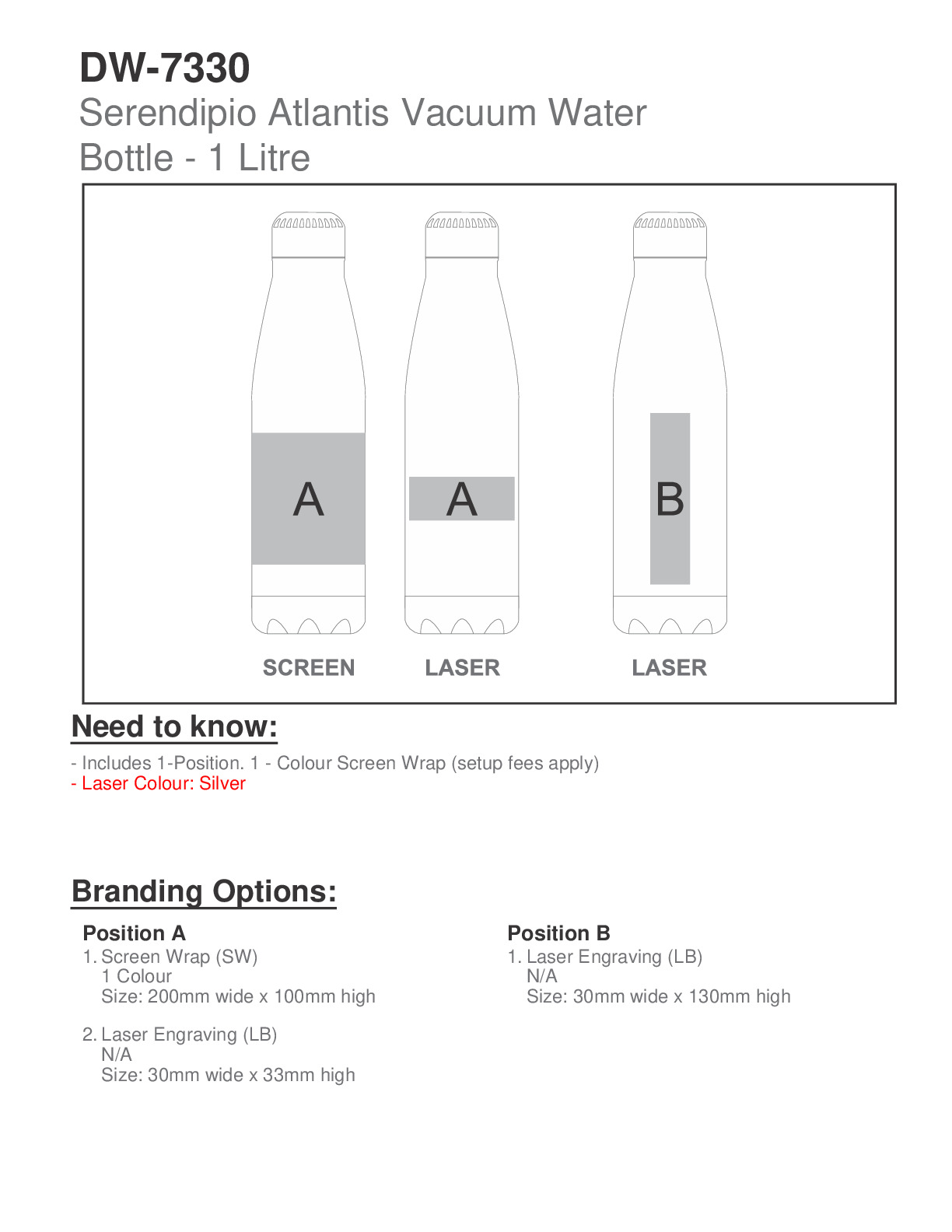 DW-7330
Serendipio Atlantis Vacuum Water Bottle - 1 Litre

A

A

B

SCREEN LASER LASER

Need to know:

- Includes 1-Position. 1 - Colour Screen Wrap (setup fees apply)
- Laser Colour: Silver

Branding Options:

Position A
1. Screen Wrap (SW)
1 Colour
Size: 200mm wide x 100mm high

2. Laser Engraving (LB)
N/A
Size: 30mm wide x 33mm high

Position B
1. Laser Engraving (LB)
N/A
Size: 30mm wide x 130mm high